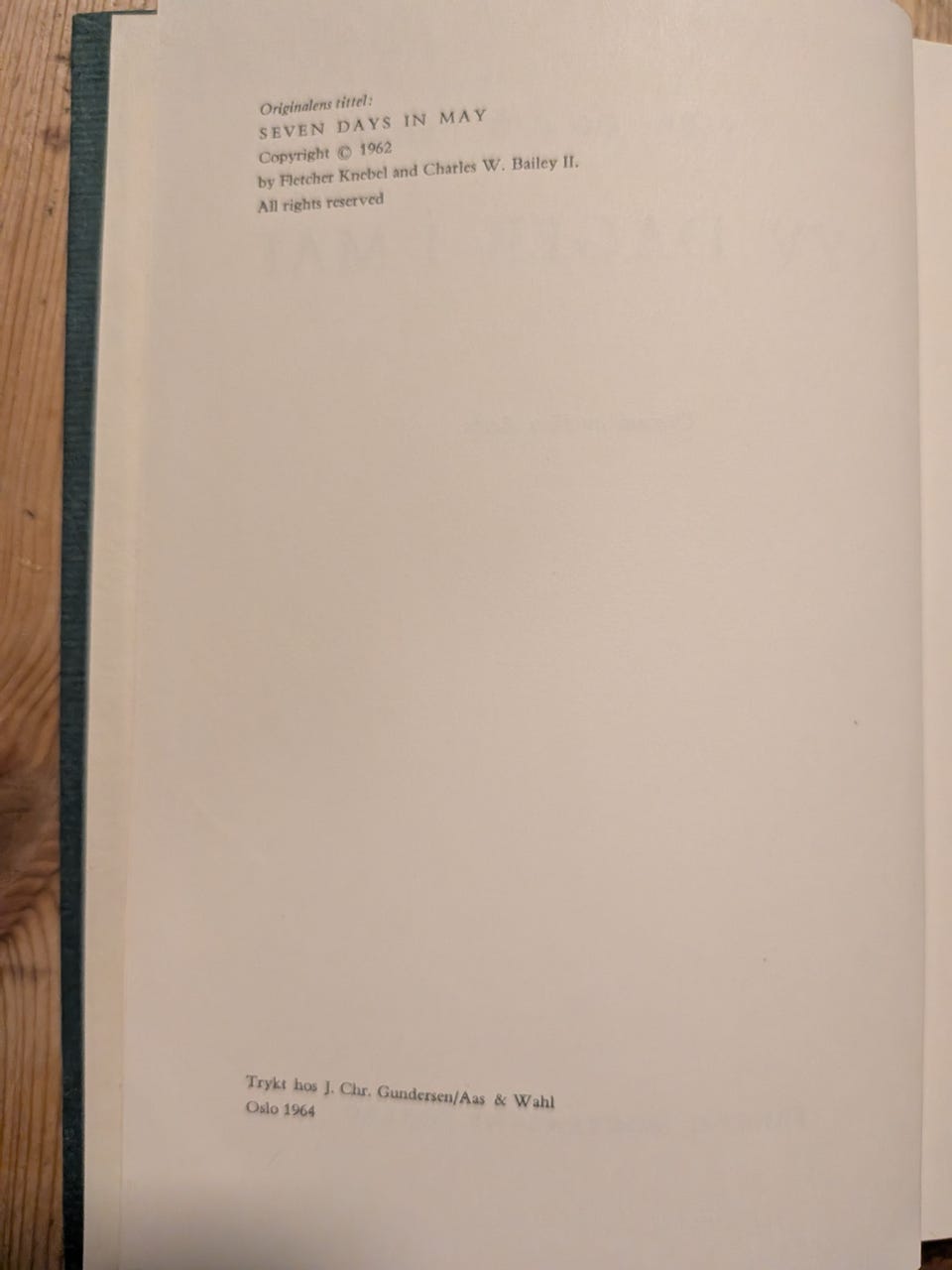 Originalens tittel:
SEVEN DAYS IN MAY
Copyright © 1962
by Fletcher Knebel and Charles W. Bailey II.
All rights reserved

Trykt hos J. Chr. Gundersen/Aas & Wahl
Oslo 1964